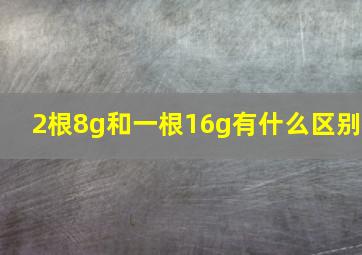 2根8g和一根16g有什么区别